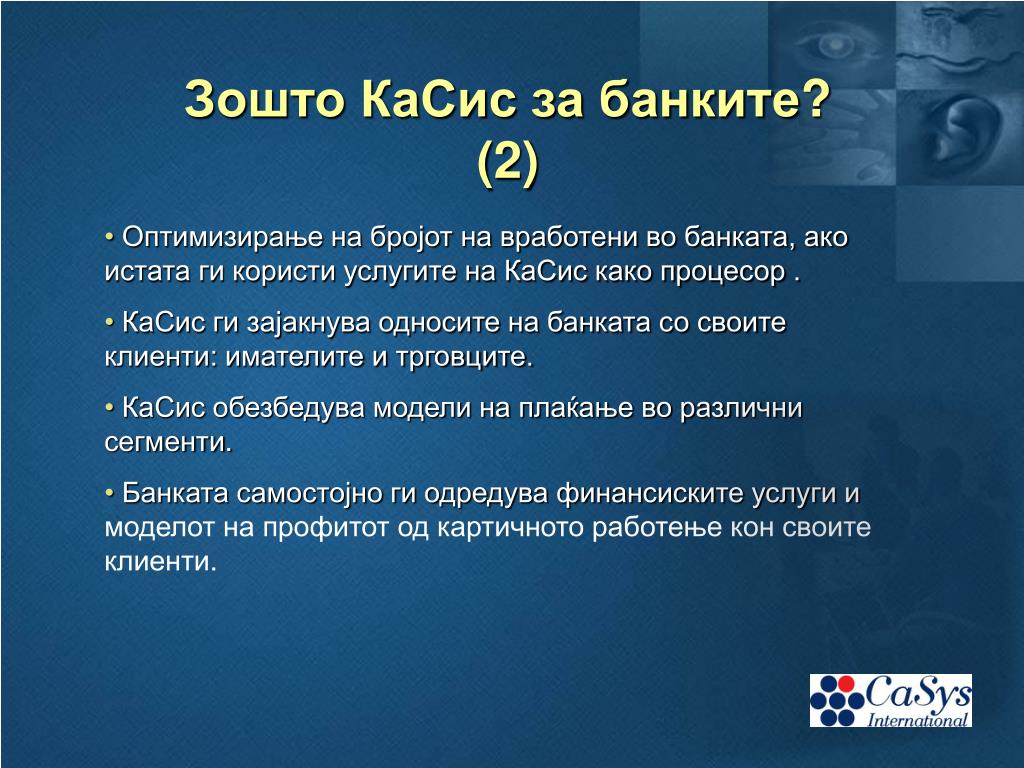 Зошто КаСис за банките? (2)

• Оптимизирање на бројот на вработени во банката, ако истата ги користи услугите на КаСис како процесор .

• КаСис ги зајакнува односите на банката со своите клиенти: имателите и трговците.

• КаСис обезбедува модели на плаќање во различни сегменти.

• Банката самостојно ги одредува финансиските услуги и моделот на профитот од картичното работење кон своите клиенти.

CaSys International